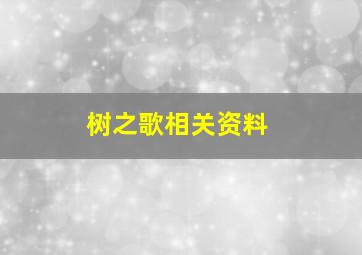 树之歌相关资料